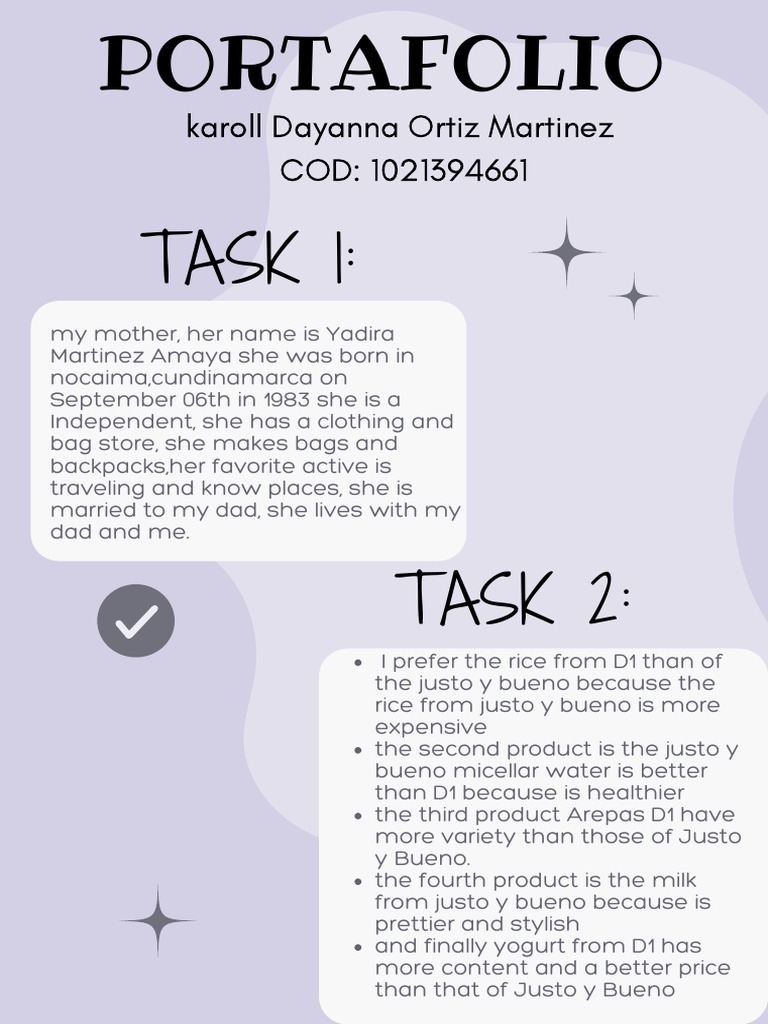 PORTAFOLIO
karoll Dayanna Ortiz Martinez
COD: 1021394661

TASK 1:

my mother, her name is Yadira Martinez Amaya she was born in nocaima,cundinamarca on September 06th in 1983 she is a Independent, she has a clothing and bag store, she makes bags and backpacks,her favorite active is traveling and know places, she is married to my dad, she lives with my dad and me.

TASK 2:

- I prefer the rice from D1 than of the justo y bueno because the rice from justo y bueno is more expensive
- the second product is the justo y bueno micellar water is better than D1 because is healthier
- the third product Arepas D1 have more variety than those of Justo y Bueno.
- the fourth product is the milk from justo y bueno because is prettier and stylish
- and finally yogurt from D1 has more content and a better price than that of Justo y Bueno